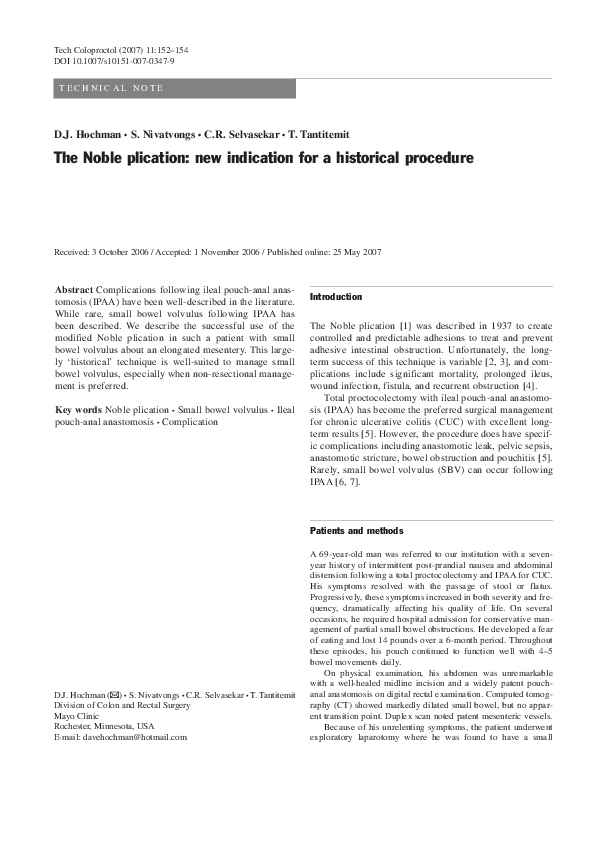 Tech Coloproctol (2007) 11:152–154
DOI 10.1007/s10151-007-0347-9

TECHNICAL NOTE

D.J. Hochman • S. Nivatvongs • C.R. Selvasekar • T. Tantitemit

The Noble plication: new indication for a historical procedure

Received: 3 October 2006 / Accepted: 1 November 2006 / Published online: 25 May 2007

Abstract Complications following ileal pouch-anal anastomosis (IPAA) have been well-described in the literature. While rare, small bowel volvulus following IPAA has been described. We describe the successful use of the modified Noble plication in such a patient with small bowel volvulus about an elongated mesentery. This largely 'historical' technique is well-suited to manage small bowel volvulus, especially when non-resectional management is preferred.

Key words Noble plication • Small bowel volvulus • Ileal pouch-anal anastomosis • Complication

D.J. Hochman (✉) • S. Nivatvongs • C.R. Selvasekar • T. Tantitemit
Division of Colon and Rectal Surgery
Mayo Clinic
Rochester, Minnesota, USA
E-mail: davehochman@hotmail.com

Introduction

The Noble plication [1] was described in 1937 to create controlled and predictable adhesions to treat and prevent adhesive intestinal obstruction. Unfortunately, the long-term success of this technique is variable [2, 3], and complications include significant mortality, prolonged ileus, wound infection, fistula, and recurrent obstruction [4].

Total proctocolectomy with ileal pouch-anal anastomosis (IPAA) has become the preferred surgical management for chronic ulcerative colitis (CUC) with excellent long-term results [5]. However, the procedure does have specific complications including anastomotic leak, pelvic sepsis, anastomotic stricture, bowel obstruction and pouchitis [5]. Rarely, small bowel volvulus (SBV) can occur following IPAA [6, 7].

Patients and methods

A 69-year-old man was referred to our institution with a seven-year history of intermittent post-prandial nausea and abdominal distension following a total proctocolectomy and IPAA for CUC. His symptoms resolved with the passage of stool or flatus. Progressively, these symptoms increased in both severity and frequency, dramatically affecting his quality of life. On several occasions, he required hospital admission for conservative management of partial small bowel obstructions. He developed a fear of eating and lost 14 pounds over a 6-month period. Throughout these episodes, his pouch continued to function well with 4–5 bowel movements daily.

On physical examination, his abdomen was unremarkable with a well-healed midline incision and a widely patent pouch-anal anastomosis on digital rectal examination. Computed tomography (CT) showed markedly dilated small bowel, but no apparent transition point. Duplex scan noted patent mesenteric vessels.

Because of his unrelenting symptoms, the patient underwent exploratory laparotomy where he was found to have a small